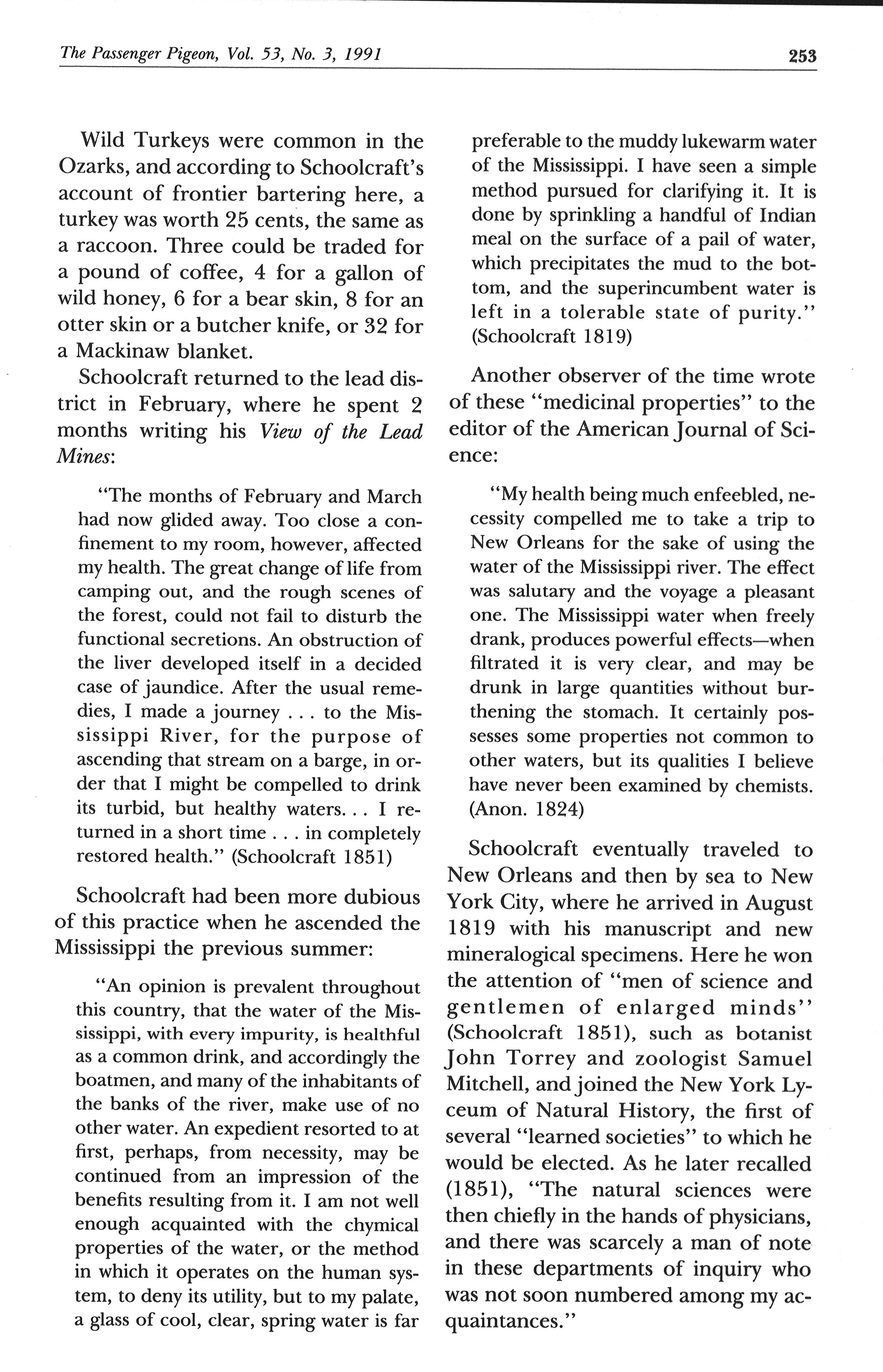 The Passenger Pigeon, Vol. 53, No. 3, 1991

253

Wild Turkeys were common in the Ozarks, and according to Schoolcraft's account of frontier bartering here, a turkey was worth 25 cents, the same as a raccoon. Three could be traded for a pound of coffee, 4 for a gallon of wild honey, 6 for a bear skin, 8 for an otter skin or a butcher knife, or 32 for a Mackinaw blanket.

Schoolcraft returned to the lead district in February, where he spent 2 months writing his View of the Lead Mines:

"The months of February and March had now glided away. Too close a confinement to my room, however, affected my health. The great change of life from camping out, and the rough scenes of the forest, could not fail to disturb the functional secretions. An obstruction of the liver developed itself in a decided case of jaundice. After the usual remedies, I made a journey . . . to the Mississippi River, for the purpose of ascending that stream on a barge, in order that I might be compelled to drink its turbid, but healthy waters. . . I returned in a short time . . . in completely restored health." (Schoolcraft 1851)

Schoolcraft had been more dubious of this practice when he ascended the Mississippi the previous summer:

"An opinion is prevalent throughout this country, that the water of the Mississippi, with every impurity, is healthful as a common drink, and accordingly the boatmen, and many of the inhabitants of the banks of the river, make use of no other water. An expedient resorted to at first, perhaps, from necessity, may be continued from an impression of the benefits resulting from it. I am not well enough acquainted with the chymical properties of the water, or the method in which it operates on the human system, to deny its utility, but to my palate, a glass of cool, clear, spring water is far preferable to the muddy lukewarm water of the Mississippi. I have seen a simple method pursued for clarifying it. It is done by sprinkling a handful of Indian meal on the surface of a pail of water, which precipitates the mud to the bottom, and the superincumbent water is left in a tolerable state of purity." (Schoolcraft 1819)

Another observer of the time wrote of these "medicinal properties" to the editor of the American Journal of Science:

"My health being much enfeebled, necessity compelled me to take a trip to New Orleans for the sake of using the water of the Mississippi river. The effect was salutary and the voyage a pleasant one. The Mississippi water when freely drank, produces powerful effects—when filtrated it is very clear, and may be drunk in large quantities without burthening the stomach. It certainly possesses some properties not common to other waters, but its qualities I believe have never been examined by chemists. (Anon. 1824)

Schoolcraft eventually traveled to New Orleans and then by sea to New York City, where he arrived in August 1819 with his manuscript and new mineralogical specimens. Here he won the attention of "men of science and gentlemen of enlarged minds" (Schoolcraft 1851), such as botanist John Torrey and zoologist Samuel Mitchell, and joined the New York Lyceum of Natural History, the first of several "learned societies" to which he would be elected. As he later recalled (1851), "The natural sciences were then chiefly in the hands of physicians, and there was scarcely a man of note in these departments of inquiry who was not soon numbered among my acquaintances."